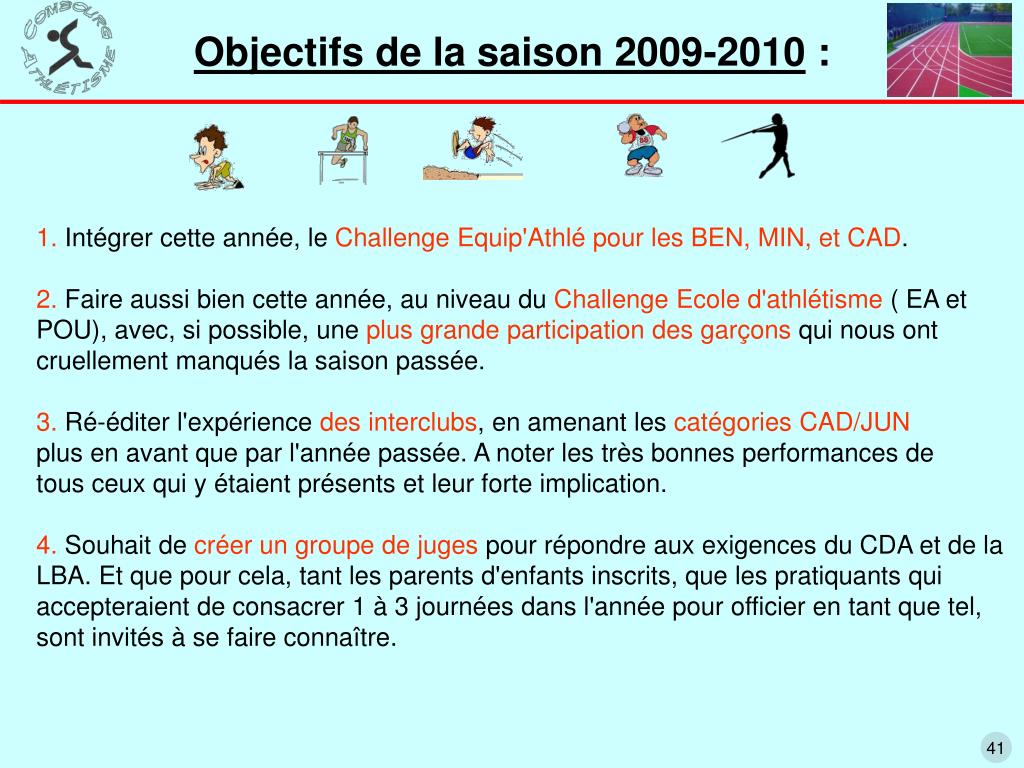 COMBOURG ATHLÉTISME

Objectifs de la saison 2009-2010 :

1. Intégrer cette année, le Challenge Equip'Athlé pour les BEN, MIN, et CAD.

2. Faire aussi bien cette année, au niveau du Challenge Ecole d'athlétisme ( EA et POU), avec, si possible, une plus grande participation des garçons qui nous ont cruellement manqués la saison passée.

3. Ré-éditer l'expérience des interclubs, en amenant les catégories CAD/JUN plus en avant que par l'année passée. A noter les très bonnes performances de tous ceux qui y étaient présents et leur forte implication.

4. Souhait de créer un groupe de juges pour répondre aux exigences du CDA et de la LBA. Et que pour cela, tant les parents d'enfants inscrits, que les pratiquants qui accepteraient de consacrer 1 à 3 journées dans l'année pour officier en tant que tel, sont invités à se faire connaître.

41